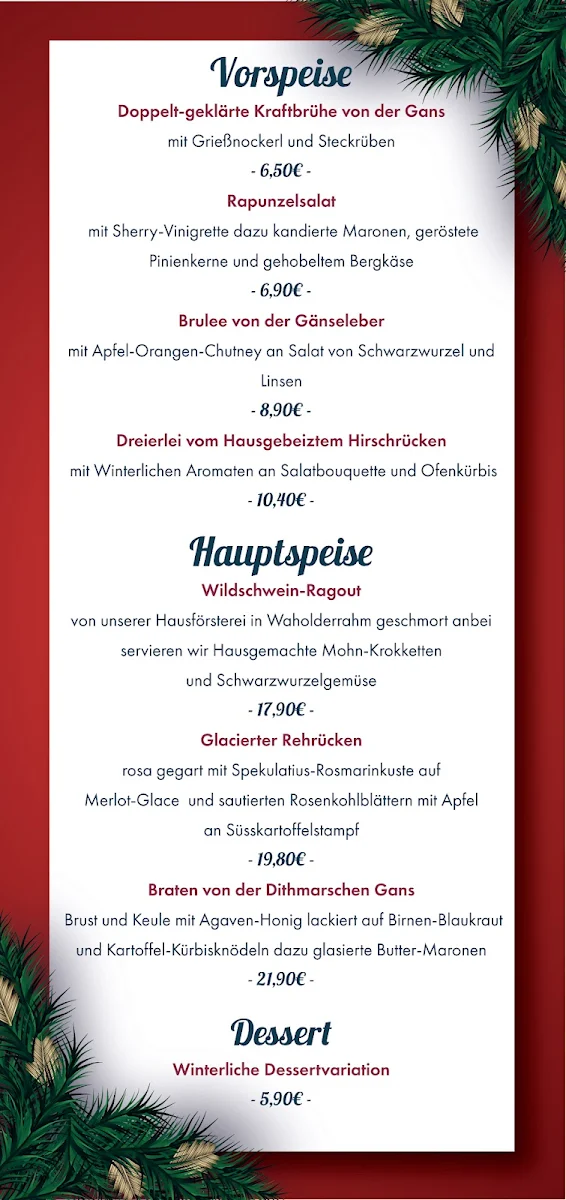 Vorspeise

Doppelt-geklärte Kraftbrühe von der Gans

mit Grießnockerl und Steckrüben

- 6,50€ -

Rapunzelsalat

mit Sherry-Vinigrette dazu kandierte Maronen, geröstete Pinienkerne und gehobeltem Bergkäse

- 6,90€ -

Brulee von der Gänseleber

mit Apfel-Orangen-Chutney an Salat von Schwarzwurzel und Linsen

- 8,90€ -

Dreierlei vom Hausgebeiztem Hirschrücken

mit Winterlichen Aromaten an Salatbouquette und Ofenkürbis

- 10,40€ -

Hauptspeise

Wildschwein-Ragout

von unserer Hausförsterei in Waholderrahm geschmort anbei servieren wir Hausgemachte Mohn-Krokketten und Schwarzwurzelgemüse

- 17,90€ -

Glacierter Rehrücken

rosa gegart mit Spekulatius-Rosmarinkuste auf Merlot-Glace und sautierten Rosenkohlblättern mit Apfel an Süsskartoffelstampf

- 19,80€ -

Braten von der Dithmarschen Gans

Brust und Keule mit Agaven-Honig lackiert auf Birnen-Blaukraut und Kartoffel-Kürbisknödeln dazu glasierte Butter-Maronen

- 21,90€ -

Dessert

Winterliche Dessertvariation

- 5,90€ -